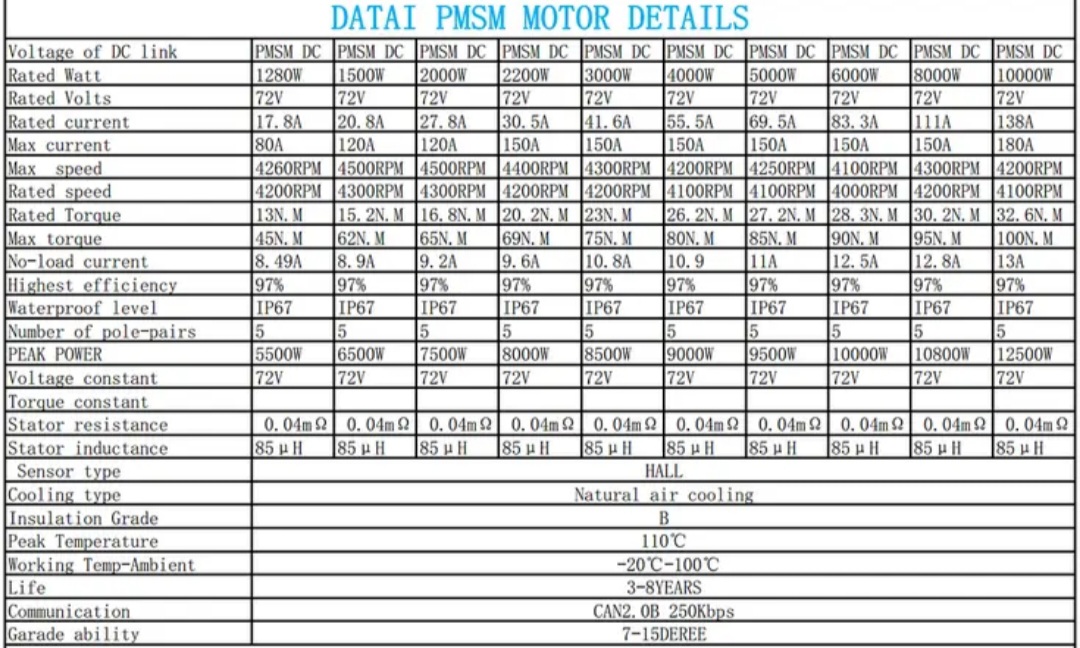 DATAI PMSM MOTOR DETAILS

| Voltage of DC link | PMSM DC | PMSM DC | PMSM DC | PMSM DC | PMSM DC | PMSM DC | PMSM DC | PMSM DC | PMSM DC | PMSM DC |
|---|---|---|---|---|---|---|---|---|---|---|
| Rated Watt | 1280W | 1500W | 2000W | 2200W | 3000W | 4000W | 5000W | 6000W | 8000W | 10000W |
| Rated Volts | 72V | 72V | 72V | 72V | 72V | 72V | 72V | 72V | 72V | 72V |
| Rated current | 17.8A | 20.8A | 27.8A | 30.5A | 41.6A | 55.5A | 69.5A | 83.3A | 111A | 138A |
| Max current | 80A | 120A | 120A | 150A | 150A | 150A | 150A | 150A | 150A | 180A |
| Max speed | 4260RPM | 4500RPM | 4500RPM | 4400RPM | 4300RPM | 4200RPM | 4250RPM | 4100RPM | 4300RPM | 4200RPM |
| Rated speed | 4200RPM | 4300RPM | 4300RPM | 4200RPM | 4200RPM | 4100RPM | 4100RPM | 4000RPM | 4200RPM | 4100RPM |
| Rated Torque | 13N.M | 15.2N.M | 16.8N.M | 20.2N.M | 23N.M | 26.2N.M | 27.2N.M | 28.3N.M | 30.2N.M | 32.6N.M |
| Max torque | 45N.M | 62N.M | 65N.M | 69N.M | 75N.M | 80N.M | 85N.M | 90N.M | 95N.M | 100N.M |
| No-load current | 8.49A | 8.9A | 9.2A | 9.6A | 10.8A | 10.9 | 11A | 12.5A | 12.8A | 13A |
| Highest efficiency | 97% | 97% | 97% | 97% | 97% | 97% | 97% | 97% | 97% | 97% |
| Waterproof level | IP67 | IP67 | IP67 | IP67 | IP67 | IP67 | IP67 | IP67 | IP67 | IP67 |
| Number of pole-pairs | 5 | 5 | 5 | 5 | 5 | 5 | 5 | 5 | 5 | 5 |
| PEAK POWER | 5500W | 6500W | 7500W | 8000W | 8500W | 9000W | 9500W | 10000W | 10800W | 12500W |
| Voltage constant | 72V | 72V | 72V | 72V | 72V | 72V | 72V | 72V | 72V | 72V |
| Torque constant | | | | | | | | | | |
| Stator resistance | 0.04mΩ | 0.04mΩ | 0.04mΩ | 0.04mΩ | 0.04mΩ | 0.04mΩ | 0.04mΩ | 0.04mΩ | 0.04mΩ | 0.04mΩ |
| Stator inductance | 85μH | 85μH | 85μH | 85μH | 85μH | 85μH | 85μH | 85μH | 85μH | 85μH |
| Sensor type | HALL | | | | | | | | | |
| Cooling type | Natural air cooling | | | | | | | | | |
| Insulation Grade | B | | | | | | | | | |
| Peak Temperature | 110℃ | | | | | | | | | |
| Working Temp-Ambient | -20℃-100℃ | | | | | | | | | |
| Life | 3-8YEARS | | | | | | | | | |
| Communication | CAN2.0B 250Kbps | | | | | | | | | |
| Garade ability | 7-15DEREE | | | | | | | | | |